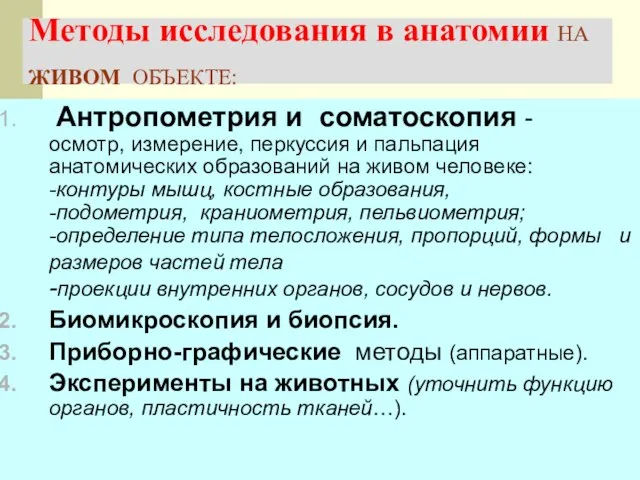 Методы исследования в анатомии НА ЖИВОМ ОБЪЕКТЕ:

1. Антропометрия и соматоскопия - осмотр, измерение, перкуссия и пальпация анатомических образований на живом человеке:
-контуры мышц, костные образования,
-подометрия, краниометрия, пельвиометрия;
-определение типа телосложения, пропорций, формы и размеров частей тела
-проекции внутренних органов, сосудов и нервов.
2. Биомикроскопия и биопсия.
3. Приборно-графические методы (аппаратные).
4. Эксперименты на животных (уточнить функцию органов, пластичность тканей…).